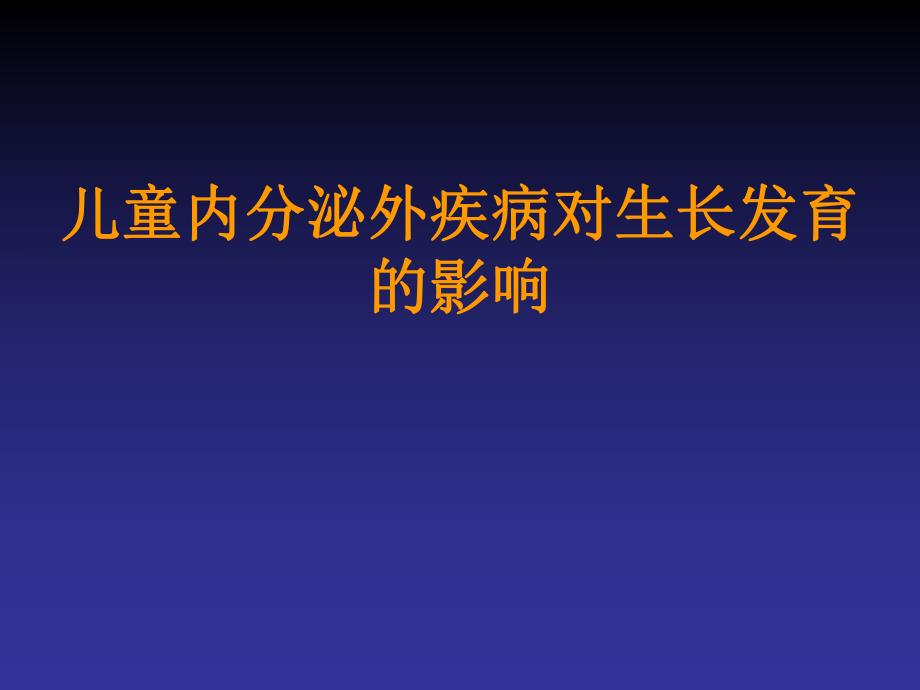 儿童内分泌外疾病对生长发育的影响